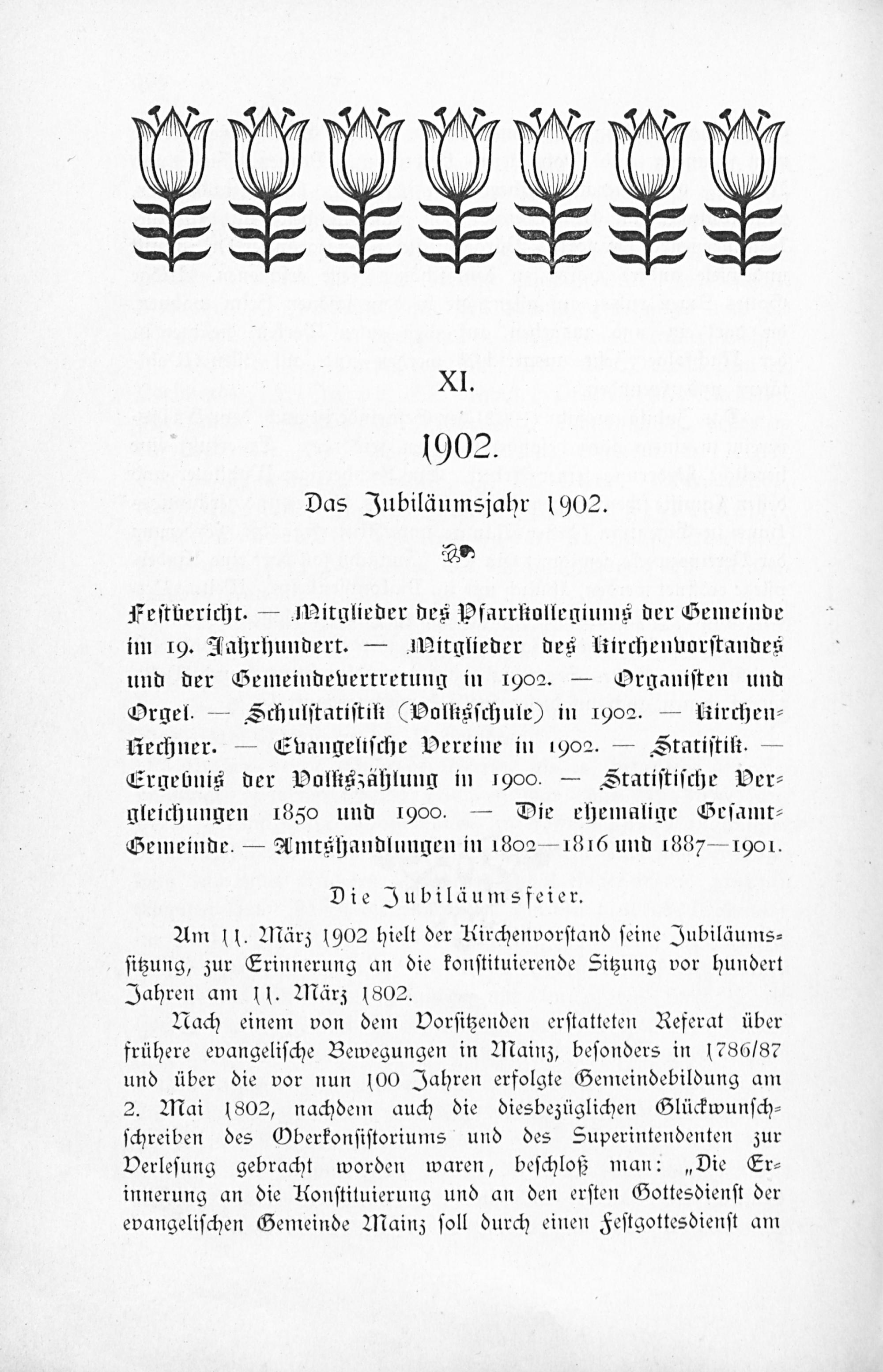 XI.

1902.

Das Jubiläumsjahr 1902.

Festbericht. — Mitglieder des Pfarrkollegiums der Gemeinde im 19. Jahrhundert. — Mitglieder des Kirchenvorstandes und der Gemeindevertretung in 1902. — Organisten und Orgel. — Schulstatistik (Volksschule) in 1902. — Kirchen-Rechner. — Evangelische Vereine in 1902. — Statistik. — Ergebnis der Volkszählung in 1900. — Statistische Vergleichungen 1850 und 1900. — Die ehemalige Gesamt-Gemeinde. — Amtshandlungen in 1802—1816 und 1887—1901.

Die Jubiläumsfeier.

Am 11. März 1902 hielt der Kirchenvorstand seine Jubiläumssitzung, zur Erinnerung an die konstituierende Sitzung vor hundert Jahren am 11. März 1802.

Nach einem von dem Vorsitzenden erstatteten Referat über frühere evangelische Bewegungen in Mainz, besonders in 1786/87 und über die vor nun 100 Jahren erfolgte Gemeindebildung am 2. Mai 1802, nachdem auch die diesbezüglichen Glückwunschschreiben des Oberkonsistoriums und des Superintendenten zur Verlesung gebracht worden waren, beschloß man: „Die Erinnerung an die Konstituierung und an den ersten Gottesdienst der evangelischen Gemeinde Mainz soll durch einen Festgottesdienst am